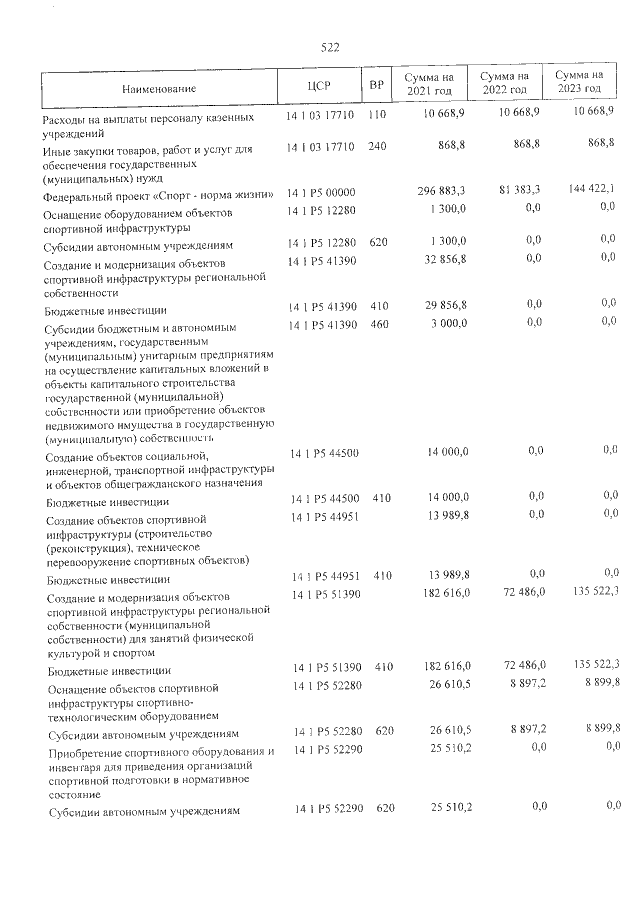 522

| Наименование | ЦСР | ВР | Сумма на 2021 год | Сумма на 2022 год | Сумма на 2023 год |
|---|---|---|---|---|---|
| Расходы на выплаты персоналу казенных учреждений | 14 1 03 17710 | 110 | 10 668,9 | 10 668,9 | 10 668,9 |
| Иные закупки товаров, работ и услуг для обеспечения государственных (муниципальных) нужд | 14 1 03 17710 | 240 | 868,8 | 868,8 | 868,8 |
| Федеральный проект «Спорт - норма жизни» | 14 1 P5 00000 | | 296 883,3 | 81 383,3 | 144 422,1 |
| Оснащение оборудованием объектов спортивной инфраструктуры | 14 1 P5 12280 | | 1 300,0 | 0,0 | 0,0 |
| Субсидии автономным учреждениям | 14 1 P5 12280 | 620 | 1 300,0 | 0,0 | 0,0 |
| Создание и модернизация объектов спортивной инфраструктуры региональной собственности | 14 1 P5 41390 | | 32 856,8 | 0,0 | 0,0 |
| Бюджетные инвестиции | 14 1 P5 41390 | 410 | 29 856,8 | 0,0 | 0,0 |
| Субсидии бюджетным и автономным учреждениям, государственным (муниципальным) унитарным предприятиям на осуществление капитальных вложений в объекты капитального строительства государственной (муниципальной) собственности или приобретение объектов недвижимого имущества в государственную (муниципальную) собственность | 14 1 P5 41390 | 460 | 3 000,0 | 0,0 | 0,0 |
| Создание объектов социальной, инженерной, транспортной инфраструктуры и объектов общегражданского назначения | 14 1 P5 44500 | | 14 000,0 | 0,0 | 0,0 |
| Бюджетные инвестиции | 14 1 P5 44500 | 410 | 14 000,0 | 0,0 | 0,0 |
| Создание объектов спортивной инфраструктуры (строительство (реконструкция), техническое перевооружение спортивных объектов) | 14 1 P5 44951 | | 13 989,8 | 0,0 | 0,0 |
| Бюджетные инвестиции | 14 1 P5 44951 | 410 | 13 989,8 | 0,0 | 0,0 |
| Создание и модернизация объектов спортивной инфраструктуры региональной собственности (муниципальной собственности) для занятий физической культурой и спортом | 14 1 P5 51390 | | 182 616,0 | 72 486,0 | 135 522,3 |
| Бюджетные инвестиции | 14 1 P5 51390 | 410 | 182 616,0 | 72 486,0 | 135 522,3 |
| Оснащение объектов спортивной инфраструктуры спортивно-технологическим оборудованием | 14 1 P5 52280 | | 26 610,5 | 8 897,2 | 8 899,8 |
| Субсидии автономным учреждениям | 14 1 P5 52280 | 620 | 26 610,5 | 8 897,2 | 8 899,8 |
| Приобретение спортивного оборудования и инвентаря для приведения организаций спортивной подготовки в нормативное состояние | 14 1 P5 52290 | | 25 510,2 | 0,0 | 0,0 |
| Субсидии автономным учреждениям | 14 1 P5 52290 | 620 | 25 510,2 | 0,0 | 0,0 |